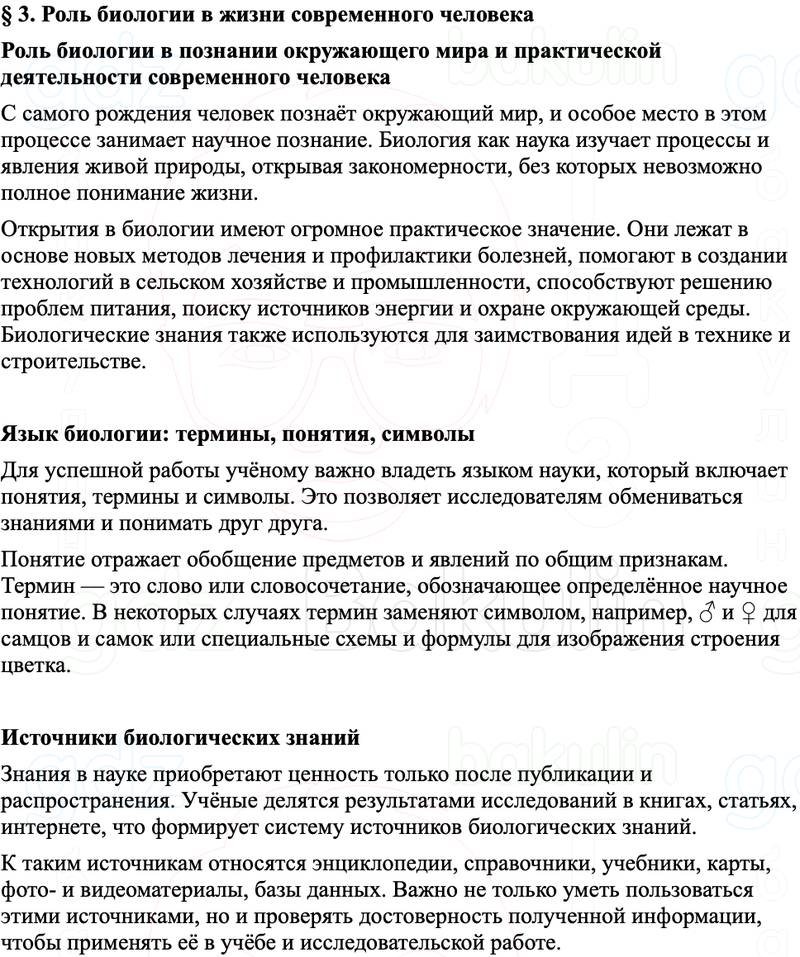 § 3. Роль биологии в жизни современного человека

Роль биологии в познании окружающего мира и практической деятельности современного человека

С самого рождения человек познаёт окружающий мир, и особое место в этом процессе занимает научное познание. Биология как наука изучает процессы и явления живой природы, открывая закономерности, без которых невозможно полное понимание жизни.

Открытия в биологии имеют огромное практическое значение. Они лежат в основе новых методов лечения и профилактики болезней, помогают в создании технологий в сельском хозяйстве и промышленности, способствуют решению проблем питания, поиску источников энергии и охране окружающей среды. Биологические знания также используются для заимствования идей в технике и строительстве.

Язык биологии: термины, понятия, символы

Для успешной работы учёному важно владеть языком науки, который включает понятия, термины и символы. Это позволяет исследователям обмениваться знаниями и понимать друг друга.

Понятие отражает обобщение предметов и явлений по общим признакам. Термин — это слово или словосочетание, обозначающее определённое научное понятие. В некоторых случаях термин заменяют символом, например, ♂ и ♀ для самцов и самок или специальные схемы и формулы для изображения строения цветка.

Источники биологических знаний

Знания в науке приобретают ценность только после публикации и распространения. Учёные делятся результатами исследований в книгах, статьях, интернете, что формирует систему источников биологических знаний.

К таким источникам относятся энциклопедии, справочники, учебники, карты, фото- и видеоматериалы, базы данных. Важно не только уметь пользоваться этими источниками, но и проверять достоверность полученной информации, чтобы применять её в учёбе и исследовательской работе.